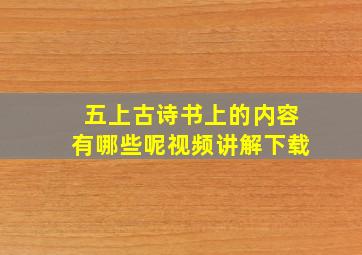 五上古诗书上的内容
有哪些呢视频讲解下载